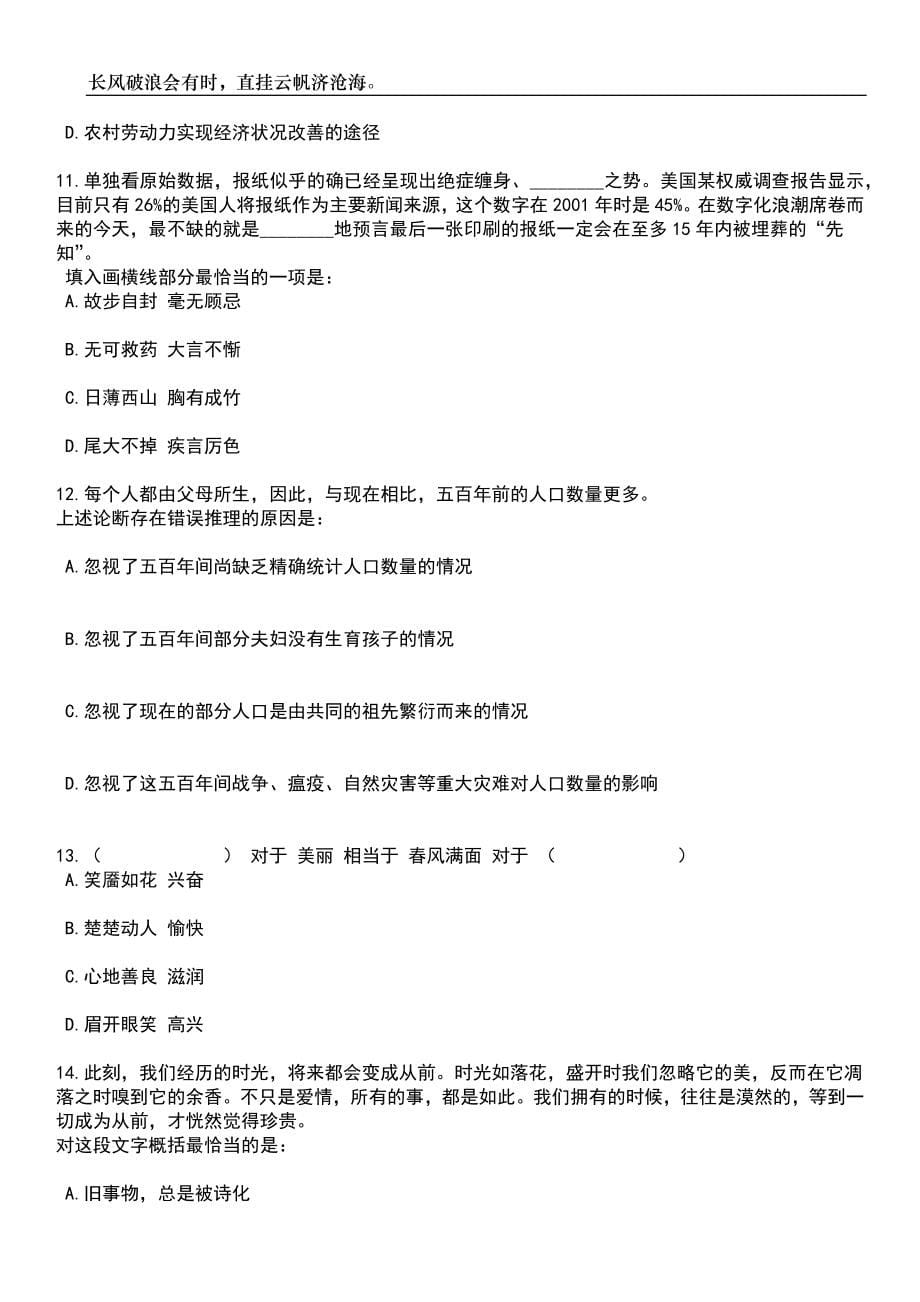 长风破浪会有时，直挂云帆济沧海。

D.农村劳动力实现经济状况改善的途径

11.单独看原始数据，报纸似乎的确已经呈现出绝症缠身、________之势。美国某权威调查报告显示，目前只有26%的美国人将报纸作为主要新闻来源，这个数字在2001年时是45%。在数字化浪潮席卷而来的今天，最不缺的就是________地预言最后一张印刷的报纸一定会在至多15年内被埋葬的“先知”。
填入画横线部分最恰当的一项是：
A.故步自封 毫无顾忌

B.无可救药 大言不惭

C.日薄西山 胸有成竹

D.尾大不掉 疾言厉色

12.每个人都由父母所生，因此，与现在相比，五百年前的人口数量更多。
上述论断存在错误推理的原因是：

A.忽视了五百年间尚缺乏精确统计人口数量的情况

B.忽视了五百年间部分夫妇没有生育孩子的情况

C.忽视了现在的部分人口是由共同的祖先繁衍而来的情况

D.忽视了这五百年间战争、瘟疫、自然灾害等重大灾难对人口数量的影响

13.（ ） 对于 美丽 相当于 春风满面 对于 （ ）
A.笑靥如花 兴奋

B.楚楚动人 愉快

C.心地善良 滋润

D.眉开眼笑 高兴

14.此刻，我们经历的时光，将来都会变成从前。时光如落花，盛开时我们忽略它的美，反而在它凋落之时嗅到它的余香。不只是爱情，所有的事，都是如此。我们拥有的时候，往往是漠然的，等到一切成为从前，才恍然觉得珍贵。
对这段文字概括最恰当的是：

A.旧事物，总是被诗化